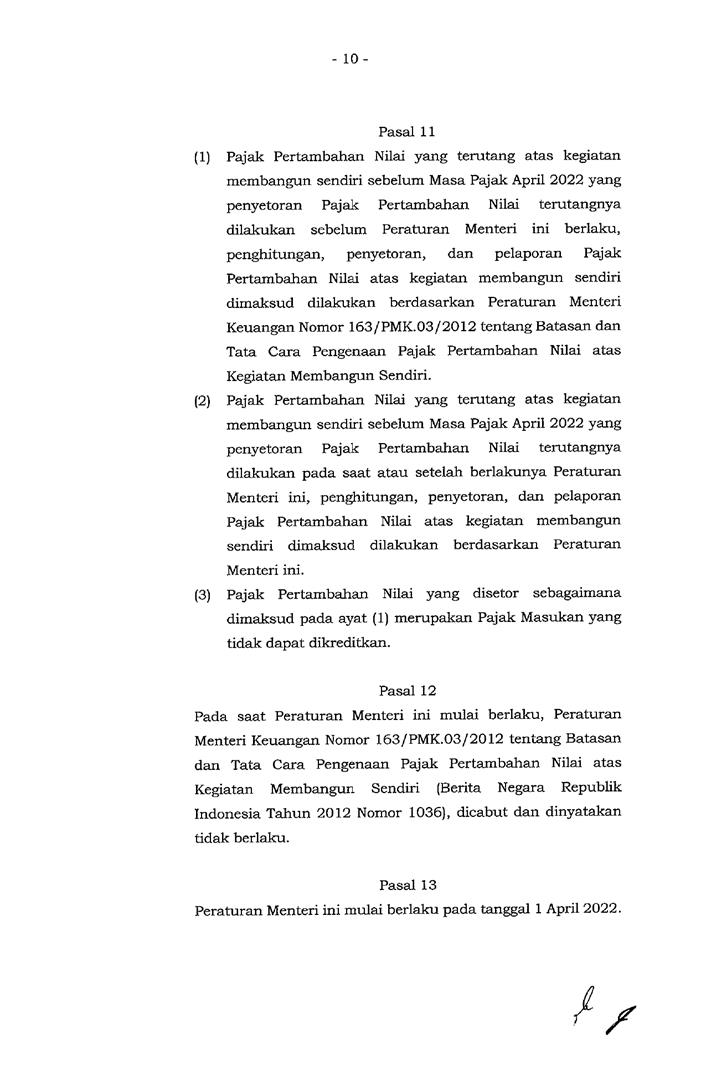 - 10 -

Pasal 11

(1) Pajak Pertambahan Nilai yang terutang atas kegiatan membangun sendiri sebelum Masa Pajak April 2022 yang penyetoran Pajak Pertambahan Nilai terutangnya dilakukan sebelum Peraturan Menteri ini berlaku, penghitungan, penyetoran, dan pelaporan Pajak Pertambahan Nilai atas kegiatan membangun sendiri dimaksud dilakukan berdasarkan Peraturan Menteri Keuangan Nomor 163/PMK.03/2012 tentang Batasan dan Tata Cara Pengenaan Pajak Pertambahan Nilai atas Kegiatan Membangun Sendiri.

(2) Pajak Pertambahan Nilai yang terutang atas kegiatan membangun sendiri sebelum Masa Pajak April 2022 yang penyetoran Pajak Pertambahan Nilai terutangnya dilakukan pada saat atau setelah berlakunya Peraturan Menteri ini, penghitungan, penyetoran, dan pelaporan Pajak Pertambahan Nilai atas kegiatan membangun sendiri dimaksud dilakukan berdasarkan Peraturan Menteri ini.

(3) Pajak Pertambahan Nilai yang disetor sebagaimana dimaksud pada ayat (1) merupakan Pajak Masukan yang tidak dapat dikreditkan.

Pasal 12

Pada saat Peraturan Menteri ini mulai berlaku, Peraturan Menteri Keuangan Nomor 163/PMK.03/2012 tentang Batasan dan Tata Cara Pengenaan Pajak Pertambahan Nilai atas Kegiatan Membangun Sendiri (Berita Negara Republik Indonesia Tahun 2012 Nomor 1036), dicabut dan dinyatakan tidak berlaku.

Pasal 13

Peraturan Menteri ini mulai berlaku pada tanggal 1 April 2022.